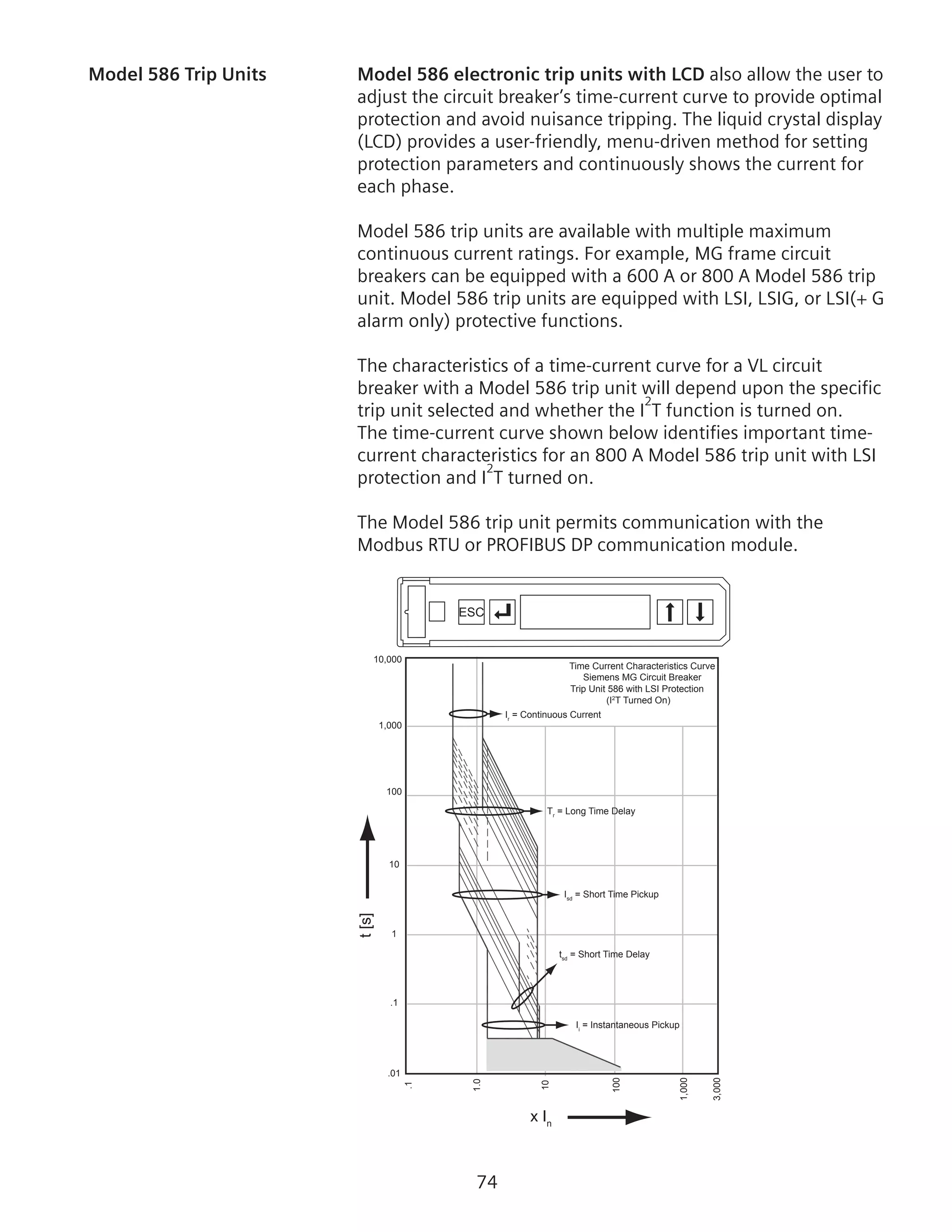 Model 586 Trip Units

Model 586 electronic trip units with LCD also allow the user to adjust the circuit breaker's time-current curve to provide optimal protection and avoid nuisance tripping. The liquid crystal display (LCD) provides a user-friendly, menu-driven method for setting protection parameters and continuously shows the current for each phase.

Model 586 trip units are available with multiple maximum continuous current ratings. For example, MG frame circuit breakers can be equipped with a 600 A or 800 A Model 586 trip unit. Model 586 trip units are equipped with LSI, LSIG, or LSI(+ G alarm only) protective functions.

The characteristics of a time-current curve for a VL circuit breaker with a Model 586 trip unit will depend upon the specific trip unit selected and whether the $I^2T$ function is turned on. The time-current curve shown below identifies important time-current characteristics for an 800 A Model 586 trip unit with LSI protection and $I^2T$ turned on.

The Model 586 trip unit permits communication with the Modbus RTU or PROFIBUS DP communication module.

ESC

Time Current Characteristics Curve
Siemens MG Circuit Breaker
Trip Unit 586 with LSI Protection
($I^2T$ Turned On)

$I_r$ = Continuous Current
$T_r$ = Long Time Delay
$I_{sd}$ = Short Time Pickup
$t_{sd}$ = Short Time Delay
$I_i$ = Instantaneous Pickup

10,000
1,000
100
10
1
.1
.01

t [s]

.1
1.0
10
100
1,000
3,000

x $I_n$

74